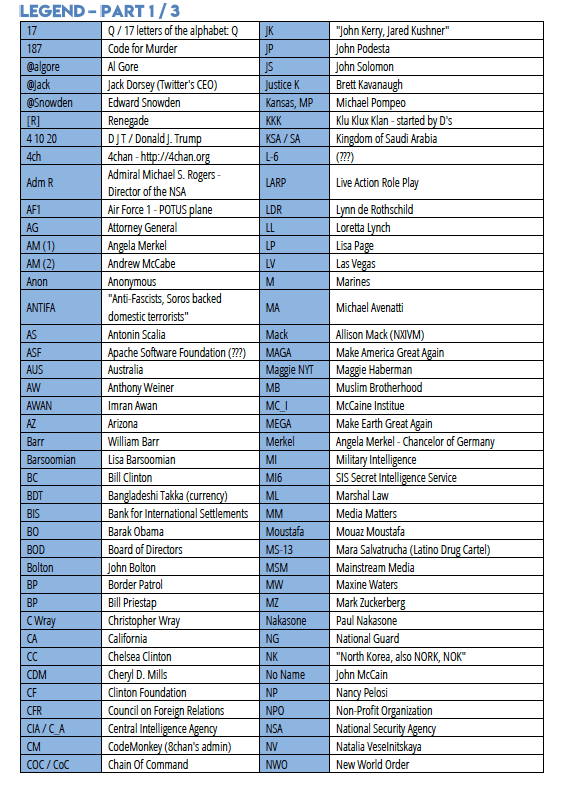 LEGEND – PART 1 / 3

| | | | |
|---|---|---|---|
| 17 | Q / 17 letters of the alphabet: Q | JK | "John Kerry, Jared Kushner" |
| 187 | Code for Murder | JP | John Podesta |
| @algore | Al Gore | JS | John Solomon |
| @Jack | Jack Dorsey (Twitter's CEO) | Justice K | Brett Kavanaugh |
| @Snowden | Edward Snowden | Kansas, MP | Michael Pompeo |
| [R] | Renegade | KKK | Klu Klux Klan - started by D's |
| 4 10 20 | D J T / Donald J. Trump | KSA / SA | Kingdom of Saudi Arabia |
| 4ch | 4chan - http://4chan.org | L-6 | (???) |
| Adm R | Admiral Michael S. Rogers - Director of the NSA | LARP | Live Action Role Play |
| AF1 | Air Force 1 - POTUS plane | LDR | Lynn de Rothschild |
| AG | Attorney General | LL | Loretta Lynch |
| AM (1) | Angela Merkel | LP | Lisa Page |
| AM (2) | Andrew McCabe | LV | Las Vegas |
| Anon | Anonymous | M | Marines |
| ANTIFA | "Anti-Fascists, Soros backed domestic terrorists" | MA | Michael Avenatti |
| AS | Antonin Scalia | Mack | Allison Mack (NXIVM) |
| ASF | Apache Software Foundation (???) | MAGA | Make America Great Again |
| AUS | Australia | Maggie NYT | Maggie Haberman |
| AW | Anthony Weiner | MB | Muslim Brotherhood |
| AWAN | Imran Awan | MC_I | McCaine Institue |
| AZ | Arizona | MEGA | Make Earth Great Again |
| Barr | William Barr | Merkel | Angela Merkel - Chancelor of Germany |
| Barsoomian | Lisa Barsoomian | MI | Military Intelligence |
| BC | Bill Clinton | MI6 | SIS Secret Intelligence Service |
| BDT | Bangladeshi Takka (currency) | ML | Marshal Law |
| BIS | Bank for International Settlements | MM | Media Matters |
| BO | Barak Obama | Moustafa | Mouaz Moustafa |
| BOD | Board of Directors | MS-13 | Mara Salvatrucha (Latino Drug Cartel) |
| Bolton | John Bolton | MSM | Mainstream Media |
| BP | Border Patrol | MW | Maxine Waters |
| BP | Bill Priestap | MZ | Mark Zuckerberg |
| C Wray | Christopher Wray | Nakasone | Paul Nakasone |
| CA | California | NG | National Guard |
| CC | Chelsea Clinton | NK | "North Korea, also NORK, NOK" |
| CDM | Cheryl D. Mills | No Name | John McCain |
| CF | Clinton Foundation | NP | Nancy Pelosi |
| CFR | Council on Foreign Relations | NPO | Non-Profit Organization |
| CIA / C_A | Central Intelligence Agency | NSA | National Security Agency |
| CM | CodeMonkey (8chan's admin) | NV | Natalia Veselnitskaya |
| COC / CoC | Chain Of Command | NWO | New World Order |